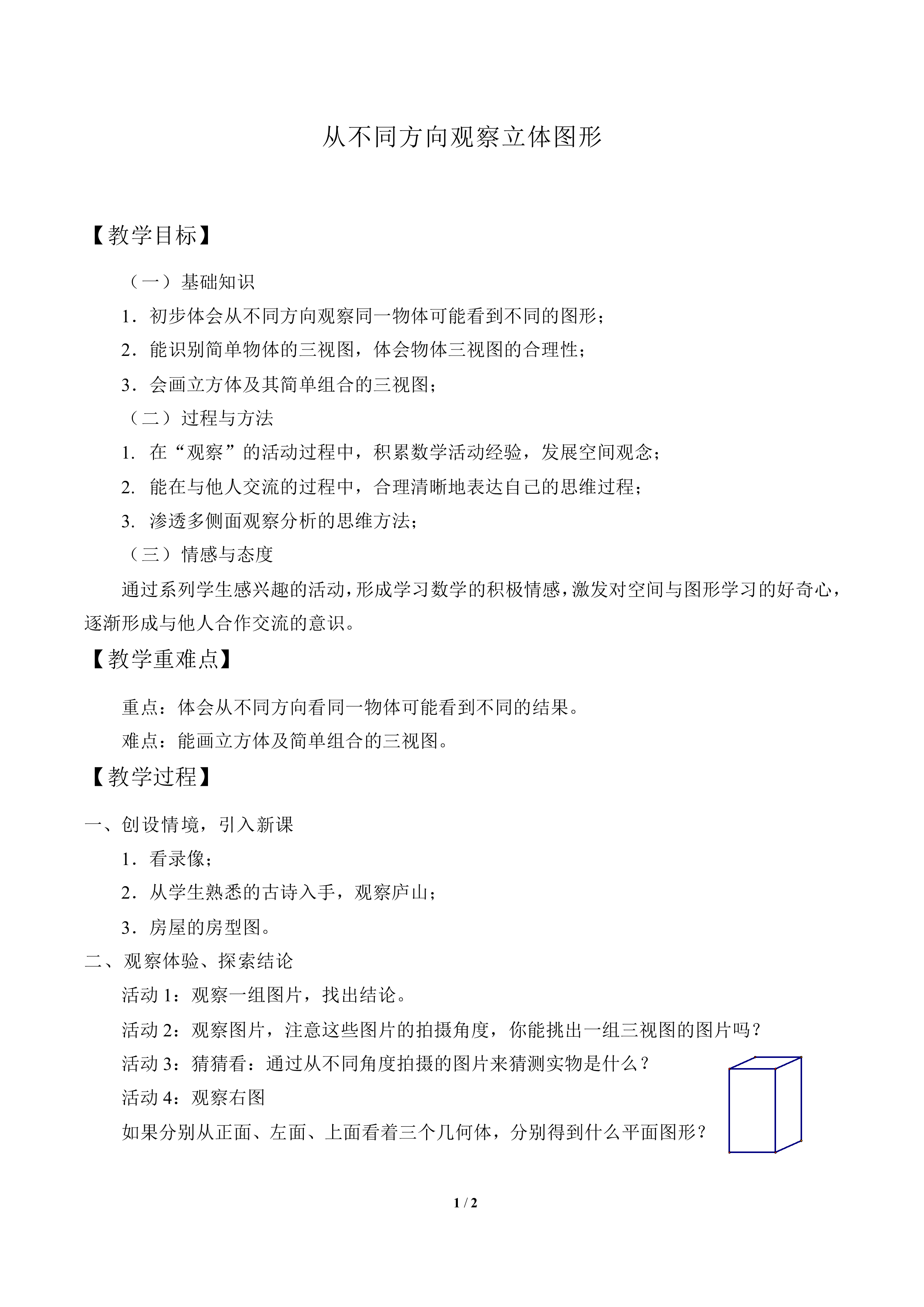 从不同方向观察立体图形

【教学目标】

（一）基础知识

1．初步体会从不同方向观察同一物体可能看到不同的图形；

2．能识别简单物体的三视图，体会物体三视图的合理性；

3．会画立方体及其简单组合的三视图；

（二）过程与方法

1. 在“观察”的活动过程中，积累数学活动经验，发展空间观念；

2. 能在与他人交流的过程中，合理清晰地表达自己的思维过程；

3. 渗透多侧面观察分析的思维方法；

（三）情感与态度

通过系列学生感兴趣的活动，形成学习数学的积极情感，激发对空间与图形学习的好奇心，逐渐形成与他人合作交流的意识。

【教学重难点】

重点：体会从不同方向看同一物体可能看到不同的结果。

难点：能画立方体及简单组合的三视图。

【教学过程】

一、创设情境，引入新课

1．看录像；

2．从学生熟悉的古诗入手，观察庐山；

3．房屋的房型图。

二、观察体验、探索结论

活动 1：观察一组图片，找出结论。

活动 2：观察图片，注意这些图片的拍摄角度，你能挑出一组三视图的图片吗？

活动 3：猜猜看：通过从不同角度拍摄的图片来猜测实物是什么？

活动 4：观察右图

如果分别从正面、左面、上面看着三个几何体，分别得到什么平面图形？

1 / 2